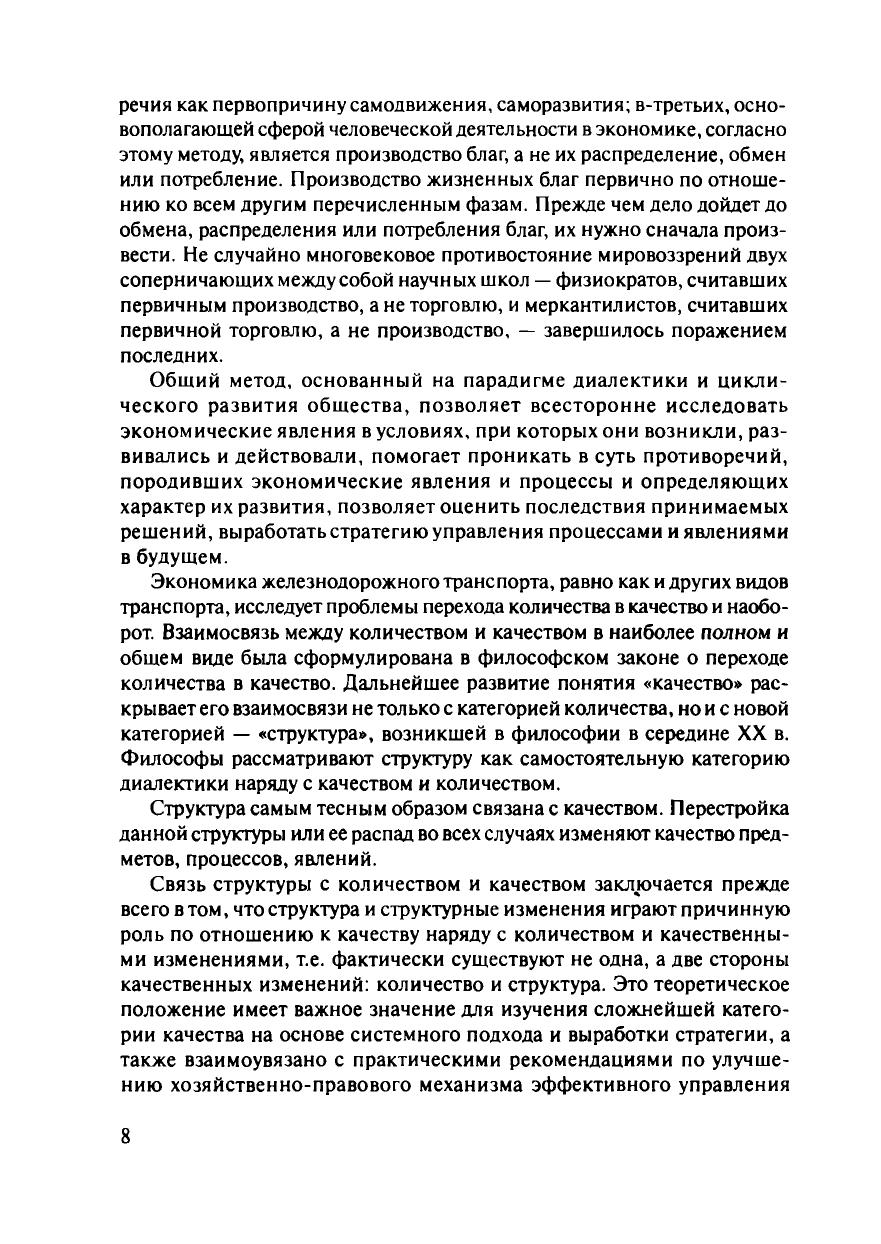 речия как первопричину самодвижения, саморазвития; в-третьих, основополагающей сферой человеческой деятельности в экономике, согласно этому методу, является производство благ, а не их распределение, обмен или потребление. Производство жизненных благ первично по отношению ко всем другим перечисленным фазам. Прежде чем дело дойдет до обмена, распределения или потребления благ, их нужно сначала произвести. Не случайно многовековое противостояние мировоззрений двух соперничающих между собой научных школ — физиократов, считавших первичным производство, а не торговлю, и меркантилистов, считавших первичной торговлю, а не производство, — завершилось поражением последних.

Общий метод, основанный на парадигме диалектики и циклического развития общества, позволяет всесторонне исследовать экономические явления в условиях, при которых они возникли, развивались и действовали, помогает проникать в суть противоречий, породивших экономические явления и процессы и определяющих характер их развития, позволяет оценить последствия принимаемых решений, выработать стратегию управления процессами и явлениями в будущем.

Экономика железнодорожного транспорта, равно как и других видов транспорта, исследует проблемы перехода количества в качество и наоборот. Взаимосвязь между количеством и качеством в наиболее полном и общем виде была сформулирована в философском законе о переходе количества в качество. Дальнейшее развитие понятия «качество» раскрывает его взаимосвязи не только с категорией количества, но и с новой категорией — «структура», возникшей в философии в середине XX в. Философы рассматривают структуру как самостоятельную категорию диалектики наряду с качеством и количеством.

Структура самым тесным образом связана с качеством. Перестройка данной структуры или ее распад во всех случаях изменяют качество предметов, процессов, явлений.

Связь структуры с количеством и качеством заключается прежде всего в том, что структура и структурные изменения играют причинную роль по отношению к качеству наряду с количеством и качественными изменениями, т.е. фактически существуют не одна, а две стороны качественных изменений: количество и структура. Это теоретическое положение имеет важное значение для изучения сложнейшей категории качества на основе системного подхода и выработки стратегии, а также взаимоувязано с практическими рекомендациями по улучшению хозяйственно-правового механизма эффективного управления

8